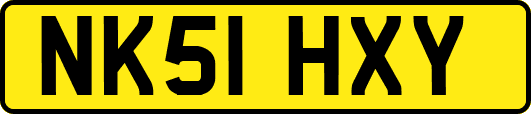 NK51 HXY